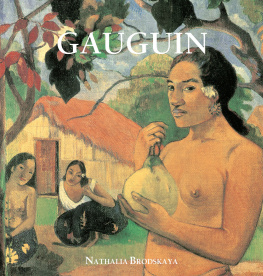 GAUGUIN

NATHALIA BRODSKAYA